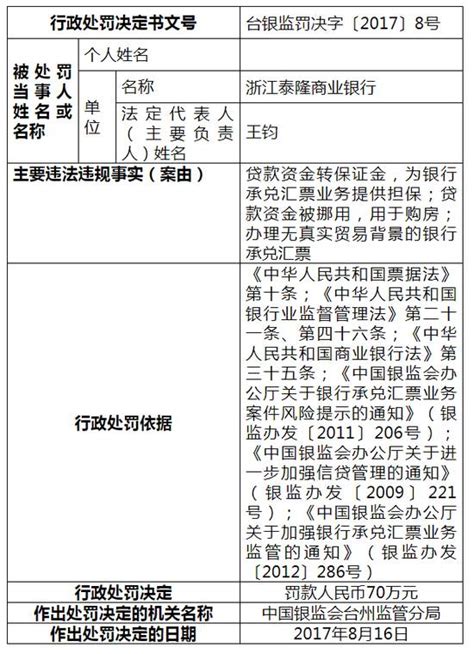 | 行政处罚决定书文号 | | | 台银监罚决字〔2017〕8号 |
|---|---|---|---|
| 被处罚当事人姓名或名称 | 个人姓名 | | |
| | 单位 | 名称 | 浙江泰隆商业银行 |
| | | 法定代表人（主要负责人）姓名 | 王钧 |
| 主要违法违规事实（案由） | | | 贷款资金转保证金，为银行承兑汇票业务提供担保；贷款资金被挪用，用于购房；办理无真实贸易背景的银行承兑汇票 |
| 行政处罚依据 | | | 《中华人民共和国票据法》第十条；《中华人民共和国银行业监督管理法》第二十一条、第四十六条；《中华人民共和国商业银行法》第三十五条；《中国银监会办公厅关于银行承兑汇票业务案件风险提示的通知》（银监办发〔2011〕206号）；《中国银监会办公厅关于进一步加强信贷管理的通知》（银监办发〔2009〕221号）；《中国银监会办公厅关于加强银行承兑汇票业务监管的通知》（银监办发〔2012〕286号） |
| 行政处罚决定 | | | 罚款人民币70万元 |
| 作出处罚决定的机关名称 | | | 中国银监会台州监管分局 |
| 作出处罚决定的日期 | | | 2017年8月16日 |